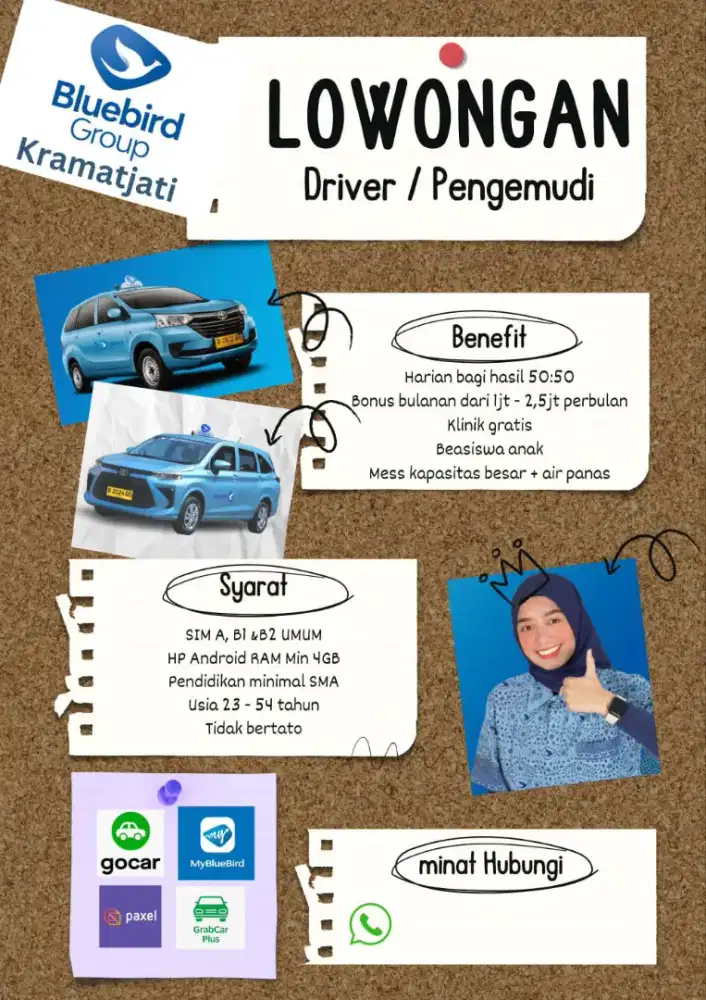 Bluebird Group
Kramatjati

LOWONGAN
Driver / Pengemudi

Benefit
Harian bagi hasil 50:50
Bonus bulanan dari 1jt - 2,5jt perbulan
Klinik gratis
Beasiswa anak
Mess kapasitas besar + air panas

Syarat
SIM A, B1 &B2 UMUM
HP Android RAM Min 4GB
Pendidikan minimal SMA
Usia 23 - 54 tahun
Tidak bertato

gocar
MyBlueBird
paxel
GrabCar Plus

minat Hubungi